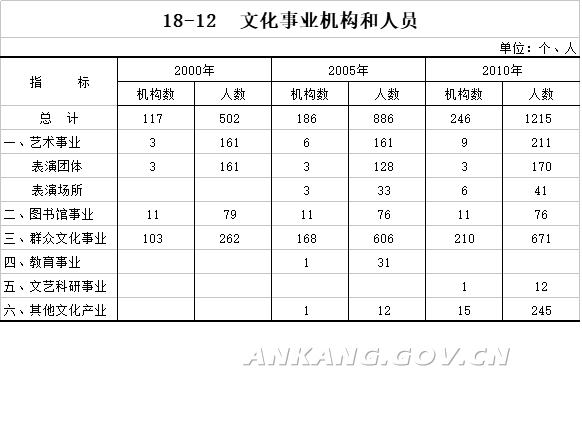 18-12 文化事业机构和人员

单位：个、人

| 指 标 | 2000年 | | 2005年 | | 2010年 | |
|---|---|---|---|---|---|---|
| | 机构数 | 人数 | 机构数 | 人数 | 机构数 | 人数 |
| 总 计 | 117 | 502 | 186 | 886 | 246 | 1215 |
| 一、艺术事业 | 3 | 161 | 6 | 161 | 9 | 211 |
| 表演团体 | 3 | 161 | 3 | 128 | 3 | 170 |
| 表演场所 | | | 3 | 33 | 6 | 41 |
| 二、图书馆事业 | 11 | 79 | 11 | 76 | 11 | 76 |
| 三、群众文化事业 | 103 | 262 | 168 | 606 | 210 | 671 |
| 四、教育事业 | | | 1 | 31 | | |
| 五、文艺科研事业 | | | | | 1 | 12 |
| 六、其他文化产业 | | | 1 | 12 | 15 | 245 |

ANKANG.GOV.CN